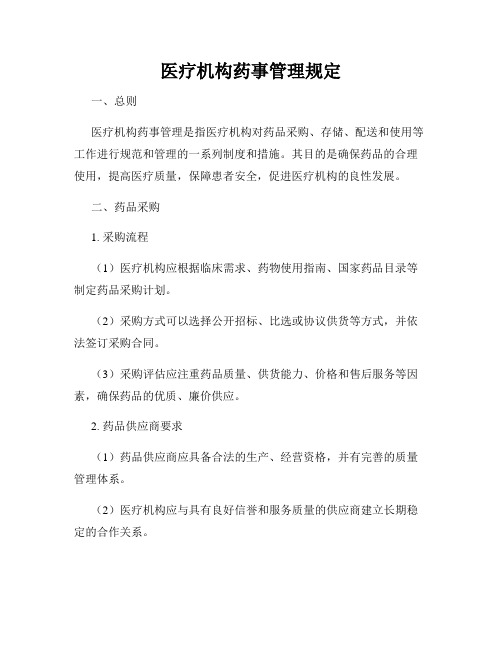 医疗机构药事管理规定

一、总则

医疗机构药事管理是指医疗机构对药品采购、存储、配送和使用等工作进行规范和管理的一系列制度和措施。其目的是确保药品的合理使用，提高医疗质量，保障患者安全，促进医疗机构的良性发展。

二、药品采购

1. 采购流程

（1）医疗机构应根据临床需求、药物使用指南、国家药品目录等制定药品采购计划。

（2）采购方式可以选择公开招标、比选或协议供货等方式，并依法签订采购合同。

（3）采购评估应注重药品质量、供货能力、价格和售后服务等因素，确保药品的优质、廉价供应。

2. 药品供应商要求

（1）药品供应商应具备合法的生产、经营资格，并有完善的质量管理体系。

（2）医疗机构应与具有良好信誉和服务质量的供应商建立长期稳定的合作关系。